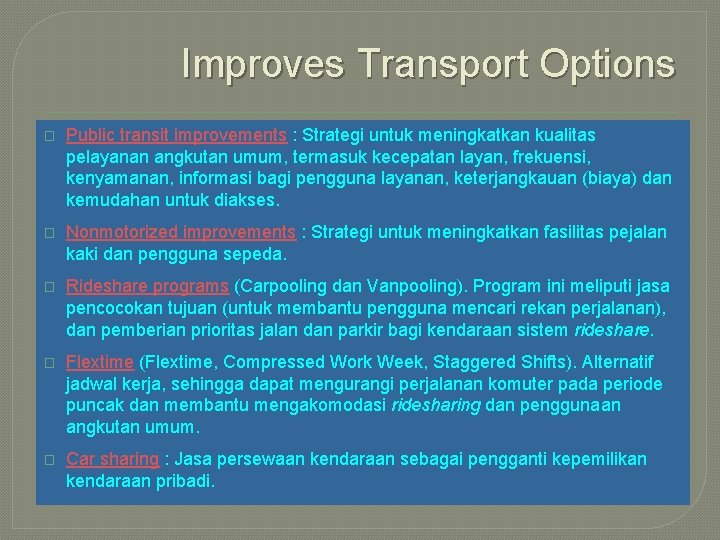 Improves Transport Options

Public transit improvements : Strategi untuk meningkatkan kualitas pelayanan angkutan umum, termasuk kecepatan layan, frekuensi, kenyamanan, informasi bagi pengguna layanan, keterjangkauan (biaya) dan kemudahan untuk diakses.

Nonmotorized improvements : Strategi untuk meningkatkan fasilitas pejalan kaki dan pengguna sepeda.

Rideshare programs (Carpooling dan Vanpooling). Program ini meliputi jasa pencocokan tujuan (untuk membantu pengguna mencari rekan perjalanan), dan pemberian prioritas jalan dan parkir bagi kendaraan sistem rideshare.

Flextime (Flextime, Compressed Work Week, Staggered Shifts). Alternatif jadwal kerja, sehingga dapat mengurangi perjalanan komuter pada periode puncak dan membantu mengakomodasi ridesharing dan penggunaan angkutan umum.

Car sharing : Jasa persewaan kendaraan sebagai pengganti kepemilikan kendaraan pribadi.